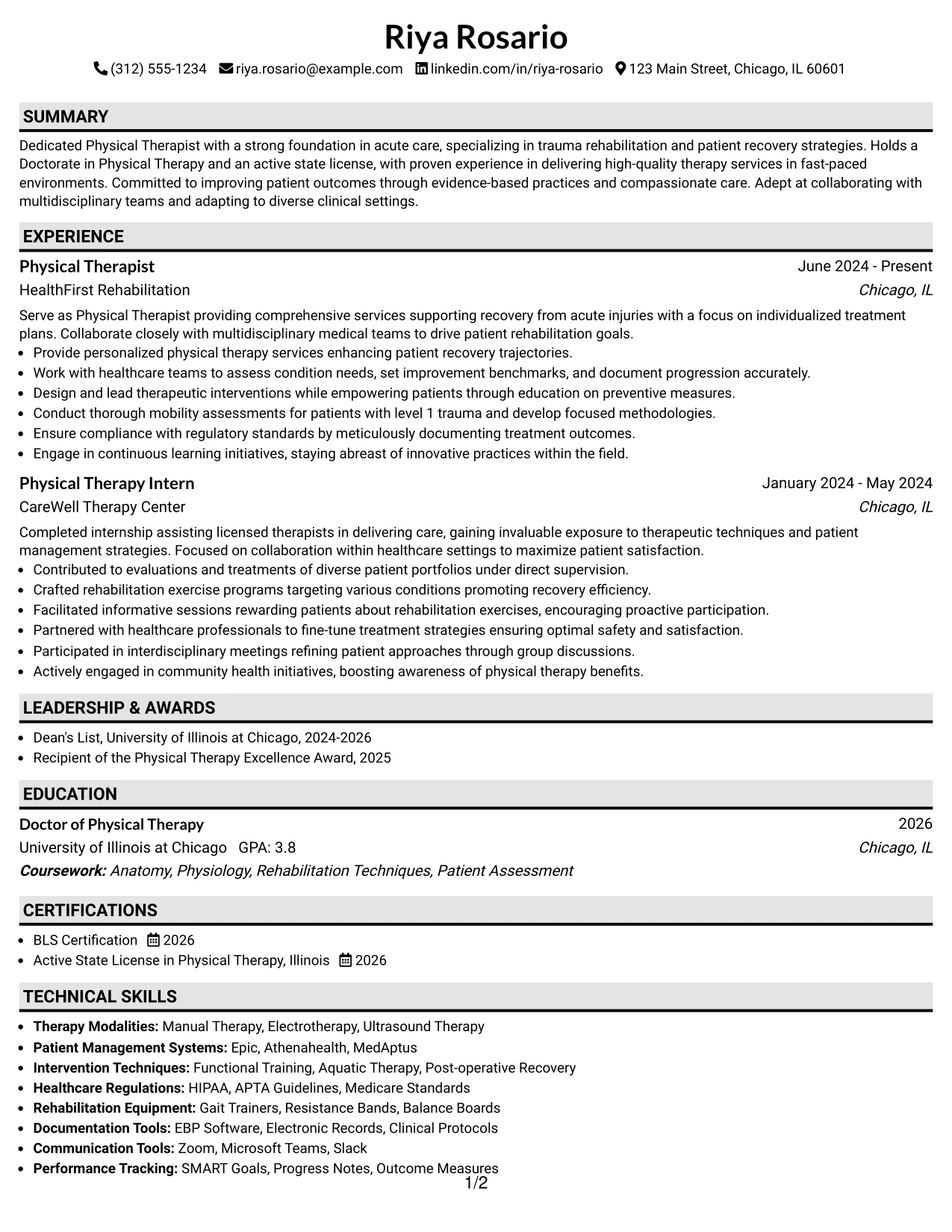 Riya Rosario

(312) 555-1234 riya.rosario@example.com linkedin.com/in/riya-rosario 123 Main Street, Chicago, IL 60601

SUMMARY

Dedicated Physical Therapist with a strong foundation in acute care, specializing in trauma rehabilitation and patient recovery strategies. Holds a Doctorate in Physical Therapy and an active state license, with proven experience in delivering high-quality therapy services in fast-paced environments. Committed to improving patient outcomes through evidence-based practices and compassionate care. Adept at collaborating with multidisciplinary teams and adapting to diverse clinical settings.

EXPERIENCE

Physical Therapist
June 2024 - Present
HealthFirst Rehabilitation
Chicago, IL

Serve as Physical Therapist providing comprehensive services supporting recovery from acute injuries with a focus on individualized treatment plans. Collaborate closely with multidisciplinary medical teams to drive patient rehabilitation goals.
• Provide personalized physical therapy services enhancing patient recovery trajectories.
• Work with healthcare teams to assess condition needs, set improvement benchmarks, and document progression accurately.
• Design and lead therapeutic interventions while empowering patients through education on preventive measures.
• Conduct thorough mobility assessments for patients with level 1 trauma and develop focused methodologies.
• Ensure compliance with regulatory standards by meticulously documenting treatment outcomes.
• Engage in continuous learning initiatives, staying abreast of innovative practices within the field.

Physical Therapy Intern
January 2024 - May 2024
CareWell Therapy Center
Chicago, IL

Completed internship assisting licensed therapists in delivering care, gaining invaluable exposure to therapeutic techniques and patient management strategies. Focused on collaboration within healthcare settings to maximize patient satisfaction.
• Contributed to evaluations and treatments of diverse patient portfolios under direct supervision.
• Crafted rehabilitation exercise programs targeting various conditions promoting recovery efficiency.
• Facilitated informative sessions rewarding patients about rehabilitation exercises, encouraging proactive participation.
• Partnered with healthcare professionals to fine-tune treatment strategies ensuring optimal safety and satisfaction.
• Participated in interdisciplinary meetings refining patient approaches through group discussions.
• Actively engaged in community health initiatives, boosting awareness of physical therapy benefits.

LEADERSHIP & AWARDS

• Dean's List, University of Illinois at Chicago, 2024-2026
• Recipient of the Physical Therapy Excellence Award, 2025

EDUCATION

Doctor of Physical Therapy
2026
University of Illinois at Chicago GPA: 3.8
Chicago, IL
Coursework: Anatomy, Physiology, Rehabilitation Techniques, Patient Assessment

CERTIFICATIONS

• BLS Certification 2026
• Active State License in Physical Therapy, Illinois 2026

TECHNICAL SKILLS

• Therapy Modalities: Manual Therapy, Electrotherapy, Ultrasound Therapy
• Patient Management Systems: Epic, Athenahealth, MedAptus
• Intervention Techniques: Functional Training, Aquatic Therapy, Post-operative Recovery
• Healthcare Regulations: HIPAA, APTA Guidelines, Medicare Standards
• Rehabilitation Equipment: Gait Trainers, Resistance Bands, Balance Boards
• Documentation Tools: EBP Software, Electronic Records, Clinical Protocols
• Communication Tools: Zoom, Microsoft Teams, Slack
• Performance Tracking: SMART Goals, Progress Notes, Outcome Measures

1/2